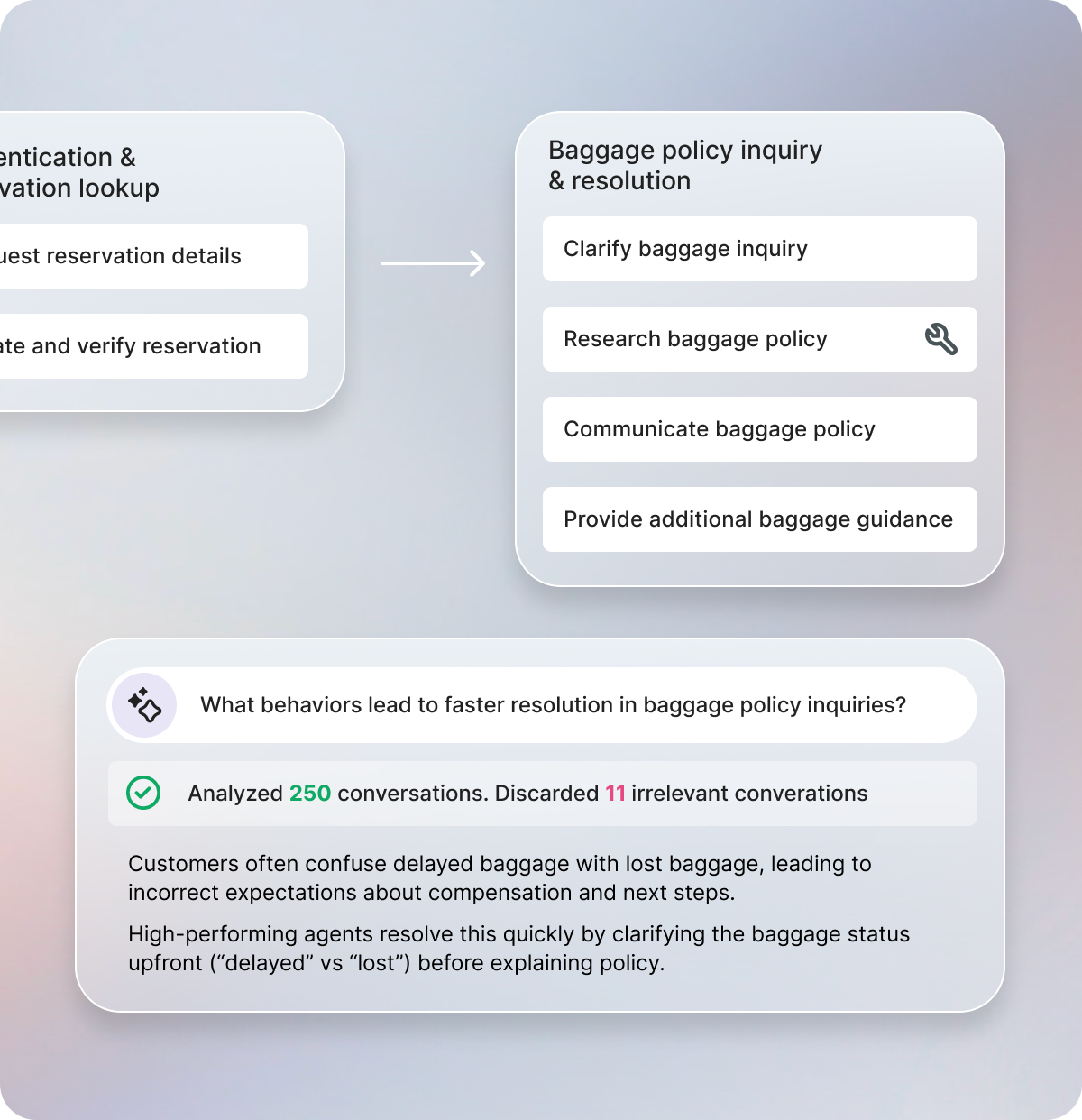 entication &
vation lookup

uest reservation details

ate and verify reservation

Baggage policy inquiry & resolution

Clarify baggage inquiry

Research baggage policy

Communicate baggage policy

Provide additional baggage guidance

What behaviors lead to faster resolution in baggage policy inquiries?

Analyzed 250 conversations. Discarded 11 irrelevant converations

Customers often confuse delayed baggage with lost baggage, leading to incorrect expectations about compensation and next steps.

High-performing agents resolve this quickly by clarifying the baggage status upfront (“delayed” vs “lost”) before explaining policy.